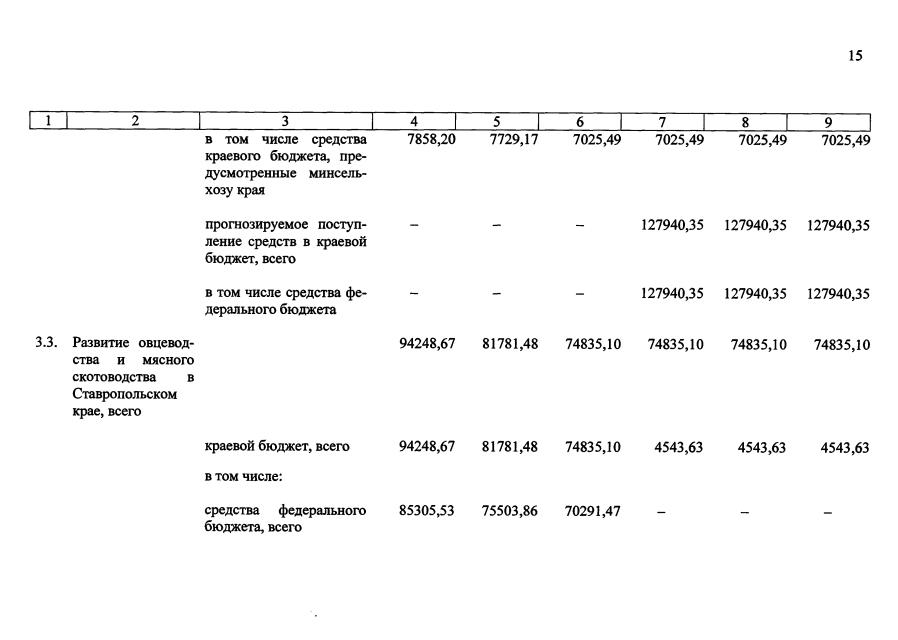 15

| 1 | 2 | 3 | 4 | 5 | 6 | 7 | 8 | 9 |
|---|---|---|---|---|---|---|---|---|
|  |  | в том числе средства краевого бюджета, предусмотренные минсельхозу края | 7858,20 | 7729,17 | 7025,49 | 7025,49 | 7025,49 | 7025,49 |
|  |  | прогнозируемое поступление средств в краевой бюджет, всего | – | – | – | 127940,35 | 127940,35 | 127940,35 |
|  |  | в том числе средства федерального бюджета | – | – | – | 127940,35 | 127940,35 | 127940,35 |
| 3.3. | Развитие овцеводства и мясного скотоводства в Ставропольском крае, всего |  | 94248,67 | 81781,48 | 74835,10 | 74835,10 | 74835,10 | 74835,10 |
|  |  | краевой бюджет, всего | 94248,67 | 81781,48 | 74835,10 | 4543,63 | 4543,63 | 4543,63 |
|  |  | в том числе: |  |  |  |  |  |  |
|  |  | средства федерального бюджета, всего | 85305,53 | 75503,86 | 70291,47 | – | – | – |